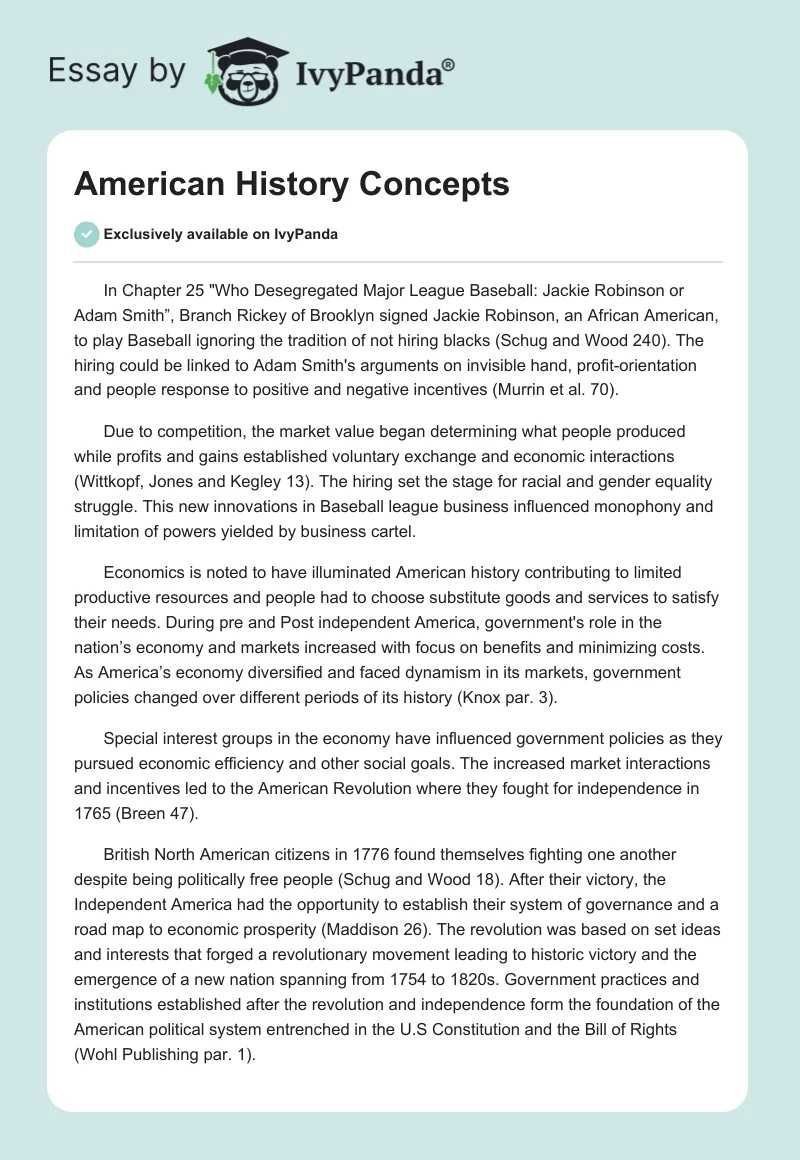 Essay by IvyPanda®

American History Concepts

Exclusively available on IvyPanda

In Chapter 25 "Who Desegregated Major League Baseball: Jackie Robinson or Adam Smith", Branch Rickey of Brooklyn signed Jackie Robinson, an African American, to play Baseball ignoring the tradition of not hiring blacks (Schug and Wood 240). The hiring could be linked to Adam Smith's arguments on invisible hand, profit-orientation and people response to positive and negative incentives (Murrin et al. 70).

Due to competition, the market value began determining what people produced while profits and gains established voluntary exchange and economic interactions (Wittkopf, Jones and Kegley 13). The hiring set the stage for racial and gender equality struggle. This new innovations in Baseball league business influenced monophony and limitation of powers yielded by business cartel.

Economics is noted to have illuminated American history contributing to limited productive resources and people had to choose substitute goods and services to satisfy their needs. During pre and Post independent America, government's role in the nation's economy and markets increased with focus on benefits and minimizing costs. As America's economy diversified and faced dynamism in its markets, government policies changed over different periods of its history (Knox par. 3).

Special interest groups in the economy have influenced government policies as they pursued economic efficiency and other social goals. The increased market interactions and incentives led to the American Revolution where they fought for independence in 1765 (Breen 47).

British North American citizens in 1776 found themselves fighting one another despite being politically free people (Schug and Wood 18). After their victory, the Independent America had the opportunity to establish their system of governance and a road map to economic prosperity (Maddison 26). The revolution was based on set ideas and interests that forged a revolutionary movement leading to historic victory and the emergence of a new nation spanning from 1754 to 1820s. Government practices and institutions established after the revolution and independence form the foundation of the American political system entrenched in the U.S Constitution and the Bill of Rights (Wohl Publishing par. 1).